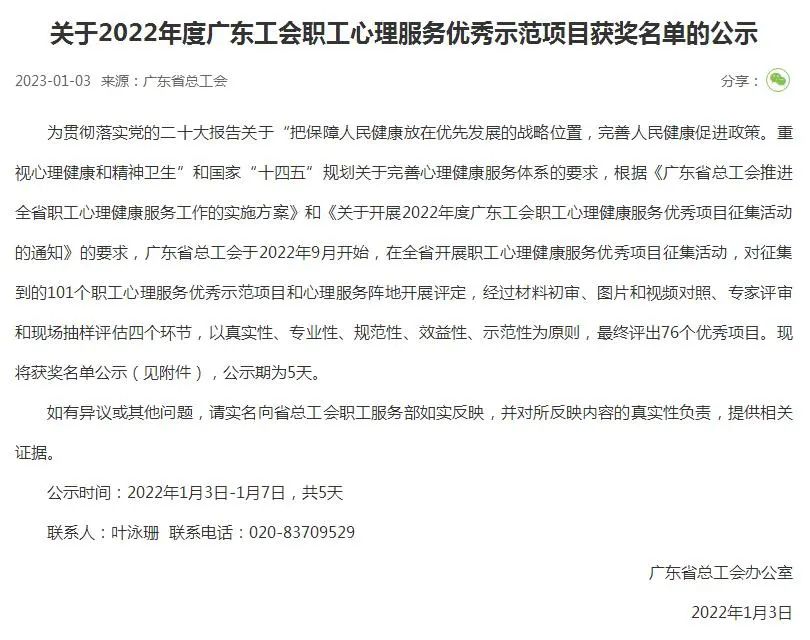 关于2022年度广东工会职工心理服务优秀示范项目获奖名单的公示

2023-01-03 来源：广东省总工会

分享：

为贯彻落实党的二十大报告关于“把保障人民健康放在优先发展的战略位置，完善人民健康促进政策。重视心理健康和精神卫生”和国家“十四五”规划关于完善心理健康服务体系的要求，根据《广东省总工会推进全省职工心理健康服务工作的实施方案》和《关于开展2022年度广东工会职工心理健康服务优秀项目征集活动的通知》的要求，广东省总工会于2022年9月开始，在全省开展职工心理健康服务优秀项目征集活动，对征集到的101个职工心理服务优秀示范项目和心理服务阵地开展评定，经过材料初审、图片和视频对照、专家评审和现场抽样评估四个环节，以真实性、专业性、规范性、效益性、示范性为原则，最终评出76个优秀项目。现将获奖名单公示（见附件），公示期为5天。

如有异议或其他问题，请实名向省总工会职工服务部如实反映，并对所反映内容的真实性负责，提供相关证据。

公示时间：2022年1月3日-1月7日，共5天

联系人：叶泳珊 联系电话：020-83709529

广东省总工会办公室

2022年1月3日